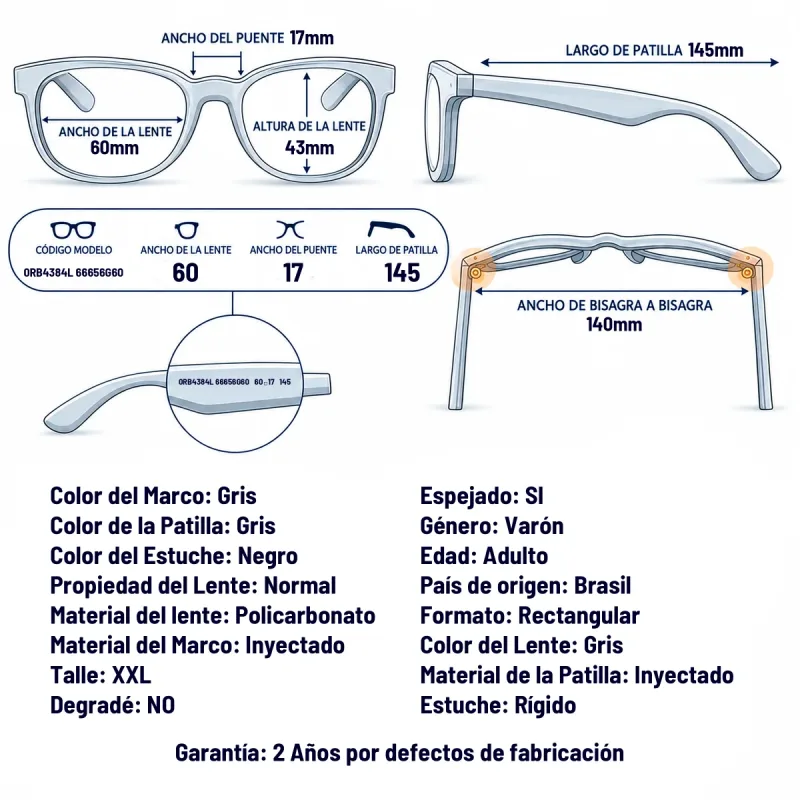 ANCHO DEL PUENTE 17mm

ANCHO DE LA LENTE 60mm

ALTURA DE LA LENTE 43mm

LARGO DE PATILLA 145mm

CÓDIGO MODELO
ORB4384L 66656G60

ANCHO DE LA LENTE
60

ANCHO DEL PUENTE
17

LARGO DE PATILLA
145

ANCHO DE BISAGRA A BISAGRA
140mm

ORB4384L 66656G60 60□17 145

Color del Marco: Gris
Color de la Patilla: Gris
Color del Estuche: Negro
Propiedad del Lente: Normal
Material del lente: Policarbonato
Material del Marco: Inyectado
Talle: XXL
Degradé: NO

Espejado: SI
Género: Varón
Edad: Adulto
País de origen: Brasil
Formato: Rectangular
Color del Lente: Gris
Material de la Patilla: Inyectado
Estuche: Rígido

Garantía: 2 Años por defectos de fabricación